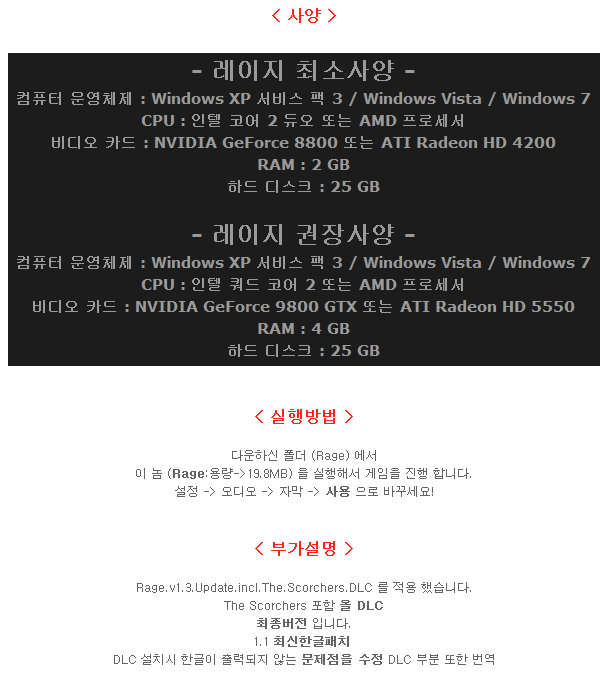 < 사양 >

- 레이지 최소사양 -
컴퓨터 운영체제 : Windows XP 서비스 팩 3 / Windows Vista / Windows 7
CPU : 인텔 코어 2 듀오 또는 AMD 프로세서
비디오 카드 : NVIDIA GeForce 8800 또는 ATI Radeon HD 4200
RAM : 2 GB
하드 디스크 : 25 GB

- 레이지 권장사양 -
컴퓨터 운영체제 : Windows XP 서비스 팩 3 / Windows Vista / Windows 7
CPU : 인텔 쿼드 코어 2 또는 AMD 프로세서
비디오 카드 : NVIDIA GeForce 9800 GTX 또는 ATI Radeon HD 5550
RAM : 4 GB
하드 디스크 : 25 GB

< 실행방법 >

다운하신 폴더 (Rage) 에서
이 놈 (Rage:용량->19.8MB) 을 실행해서 게임을 진행 합니다.
설정 -> 오디오 -> 자막 -> 사용 으로 바꾸세요!

< 부가설명 >

Rage.v1.3.Update.incl.The.Scorchers.DLC 를 적용 했습니다.
The Scorchers 포함 올 DLC
최종버전 입니다.
1.1 최신한글패치
DLC 설치시 한글이 출력되지 않는 문제점을 수정 DLC 부분 또한 번역